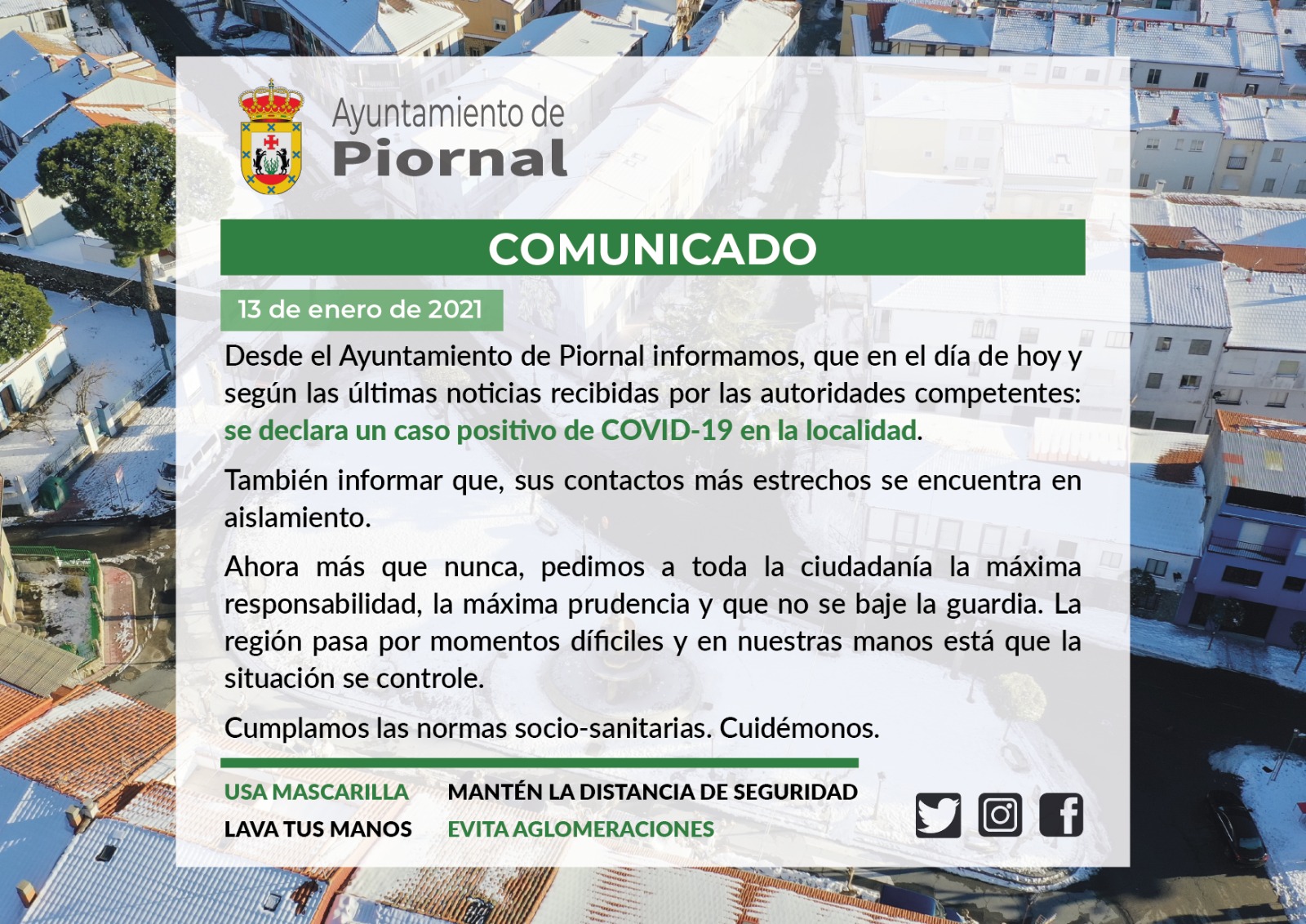 Ayuntamiento de
Piornal

COMUNICADO

13 de enero de 2021

Desde el Ayuntamiento de Piornal informamos, que en el día de hoy y según las últimas noticias recibidas por las autoridades competentes: se declara un caso positivo de COVID-19 en la localidad.

También informar que, sus contactos más estrechos se encuentra en aislamiento.

Ahora más que nunca, pedimos a toda la ciudadanía la máxima responsabilidad, la máxima prudencia y que no se baje la guardia. La región pasa por momentos díficiles y en nuestras manos está que la situación se controle.

Cumplamos las normas socio-sanitarias. Cuidémonos.

USA MASCARILLA
MANTÉN LA DISTANCIA DE SEGURIDAD
LAVA TUS MANOS
EVITA AGLOMERACIONES